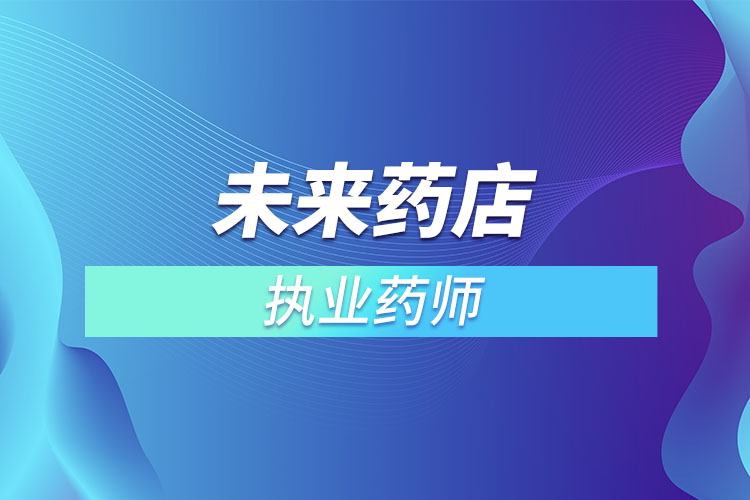 未来药店

执业药师